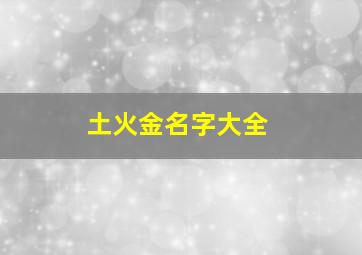 土火金名字大全